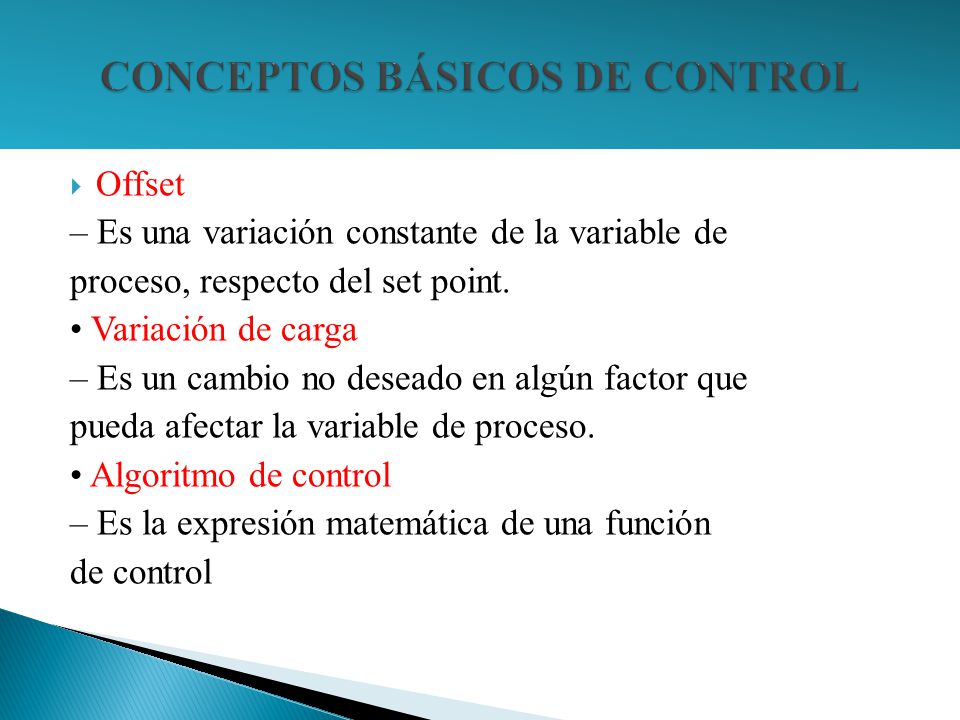 CONCEPTOS BÁSICOS DE CONTROL

Offset

– Es una variación constante de la variable de proceso, respecto del set point.

• Variación de carga

– Es un cambio no deseado en algún factor que pueda afectar la variable de proceso.

• Algoritmo de control

– Es la expresión matemática de una función de control